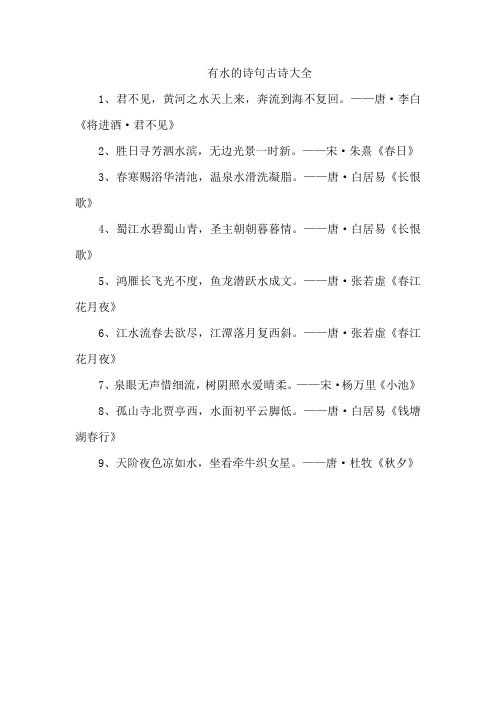 有水的诗句古诗大全

1、君不见，黄河之水天上来，奔流到海不复回。——唐·李白《将进酒·君不见》

2、胜日寻芳泗水滨，无边光景一时新。——宋·朱熹《春日》

3、春寒赐浴华清池，温泉水滑洗凝脂。——唐·白居易《长恨歌》

4、蜀江水碧蜀山青，圣主朝朝暮暮情。——唐·白居易《长恨歌》

5、鸿雁长飞光不度，鱼龙潜跃水成文。——唐·张若虚《春江花月夜》

6、江水流春去欲尽，江潭落月复西斜。——唐·张若虚《春江花月夜》

7、泉眼无声惜细流，树阴照水爱晴柔。——宋·杨万里《小池》

8、孤山寺北贾亭西，水面初平云脚低。——唐·白居易《钱塘湖春行》

9、天阶夜色凉如水，坐看牵牛织女星。——唐·杜牧《秋夕》